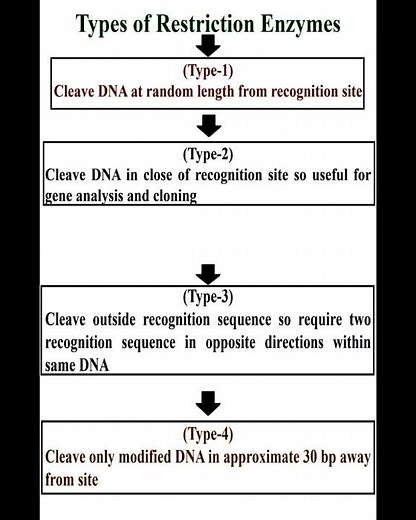 Types of Restriction Enzymes

(Type-1)
Cleave DNA at random length from recognition site

(Type-2)
Cleave DNA in close of recognition site so useful for gene analysis and cloning

(Type-3)
Cleave outside recognition sequence so require two recognition sequence in opposite directions within same DNA

(Type-4)
Cleave only modified DNA in approximate 30 bp away from site